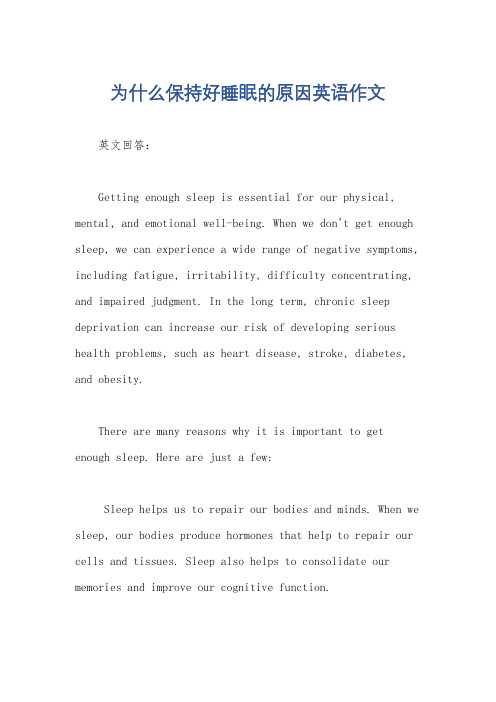 为什么保持好睡眠的原因英语作文

英文回答：

Getting enough sleep is essential for our physical, mental, and emotional well-being. When we don't get enough sleep, we can experience a wide range of negative symptoms, including fatigue, irritability, difficulty concentrating, and impaired judgment. In the long term, chronic sleep deprivation can increase our risk of developing serious health problems, such as heart disease, stroke, diabetes, and obesity.

There are many reasons why it is important to get enough sleep. Here are just a few:

Sleep helps us to repair our bodies and minds. When we sleep, our bodies produce hormones that help to repair our cells and tissues. Sleep also helps to consolidate our memories and improve our cognitive function.